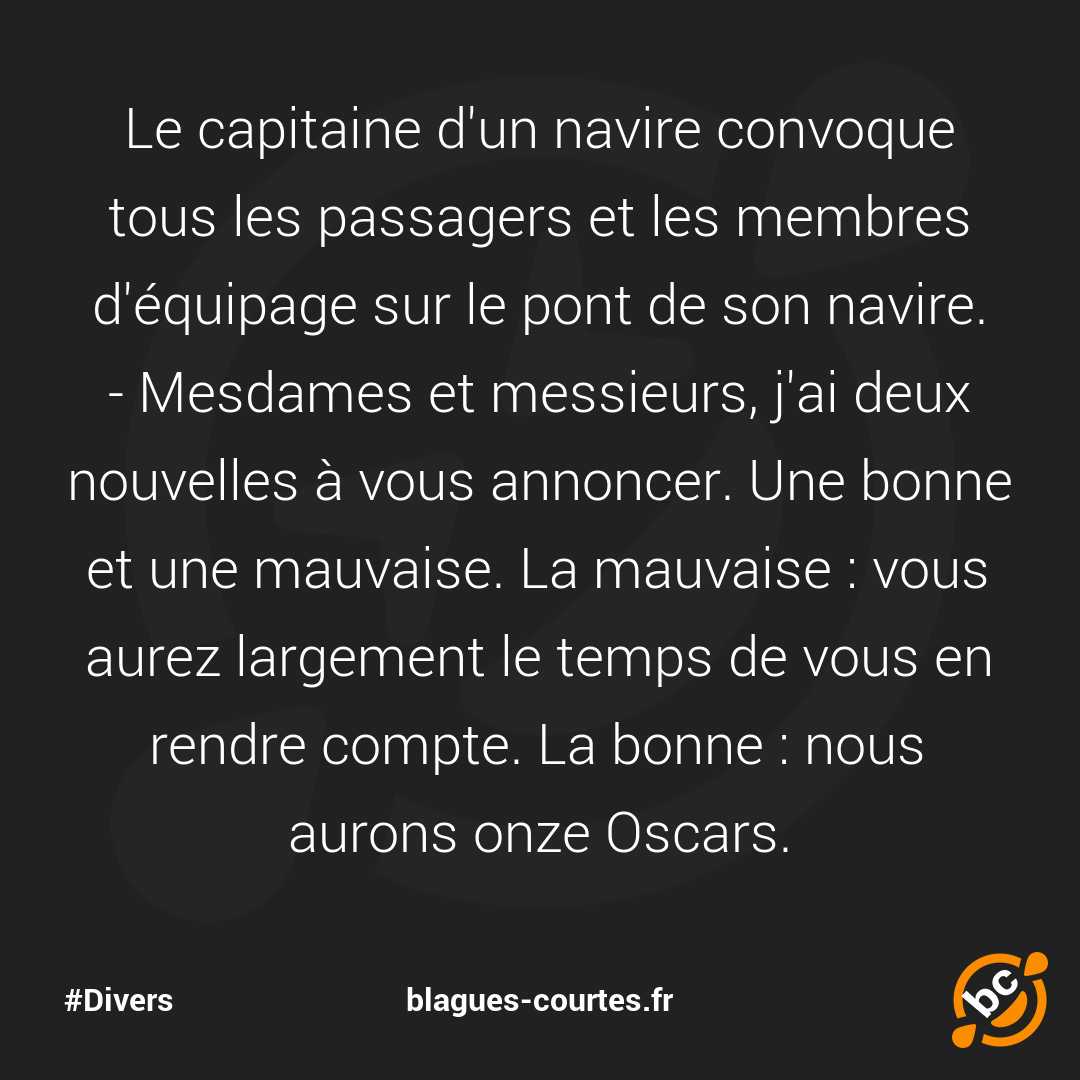 Le capitaine d'un navire convoque tous les passagers et les membres d'équipage sur le pont de son navire.
- Mesdames et messieurs, j'ai deux nouvelles à vous annoncer. Une bonne et une mauvaise. La mauvaise : vous aurez largement le temps de vous en rendre compte. La bonne : nous aurons onze Oscars.

#Divers

blagues-courtes.fr

bc